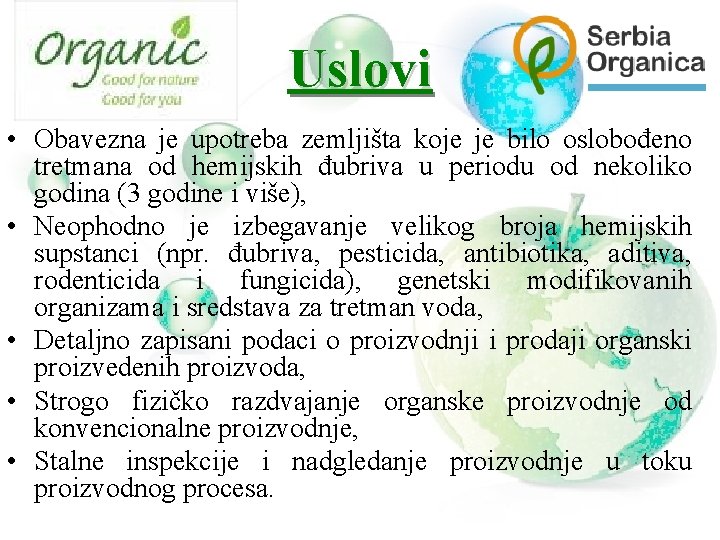 Organic
Good for nature
Good for you

Uslovi

Serbia
Organica

• Obavezna je upotreba zemljišta koje je bilo oslobođeno tretmana od hemijskih đubriva u periodu od nekoliko godina (3 godine i više),
• Neophodno je izbegavanje velikog broja hemijskih supstanci (npr. đubriva, pesticida, antibiotika, aditiva, rodenticida i fungicida), genetski modifikovanih organizama i sredstava za tretman voda,
• Detaljno zapisani podaci o proizvodnji i prodaji organski proizvedenih proizvoda,
• Strogo fizičko razdvajanje organske proizvodnje od konvencionalne proizvodnje,
• Stalne inspekcije i nadgledanje proizvodnje u toku proizvodnog procesa.